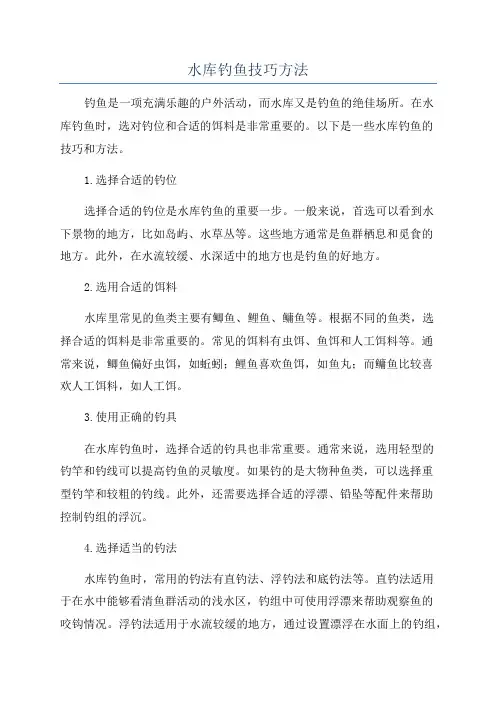 水库钓鱼技巧方法

钓鱼是一项充满乐趣的户外活动，而水库又是钓鱼的绝佳场所。在水库钓鱼时，选对钓位和合适的饵料是非常重要的。以下是一些水库钓鱼的技巧和方法。

1.选择合适的钓位

选择合适的钓位是水库钓鱼的重要一步。一般来说，首选可以看到水下景物的地方，比如岛屿、水草丛等。这些地方通常是鱼群栖息和觅食的地方。此外，在水流较缓、水深适中的地方也是钓鱼的好地方。

2.选用合适的饵料

水库里常见的鱼类主要有鲫鱼、鲤鱼、鳙鱼等。根据不同的鱼类，选择合适的饵料是非常重要的。常见的饵料有虫饵、鱼饵和人工饵料等。通常来说，鲫鱼偏好虫饵，如蚯蚓；鲤鱼喜欢鱼饵，如鱼丸；而鳙鱼比较喜欢人工饵料，如人工饵。

3.使用正确的钓具

在水库钓鱼时，选择合适的钓具也非常重要。通常来说，选用轻型的钓竿和钓线可以提高钓鱼的灵敏度。如果钓的是大物种鱼类，可以选择重型钓竿和较粗的钓线。此外，还需要选择合适的浮漂、铅坠等配件来帮助控制钓组的浮沉。

4.选择适当的钓法

水库钓鱼时，常用的钓法有直钓法、浮钓法和底钓法等。直钓法适用于在水中能够看清鱼群活动的浅水区，钓组中可使用浮漂来帮助观察鱼的咬钩情况。浮钓法适用于水流较缓的地方，通过设置漂浮在水面上的钓组，